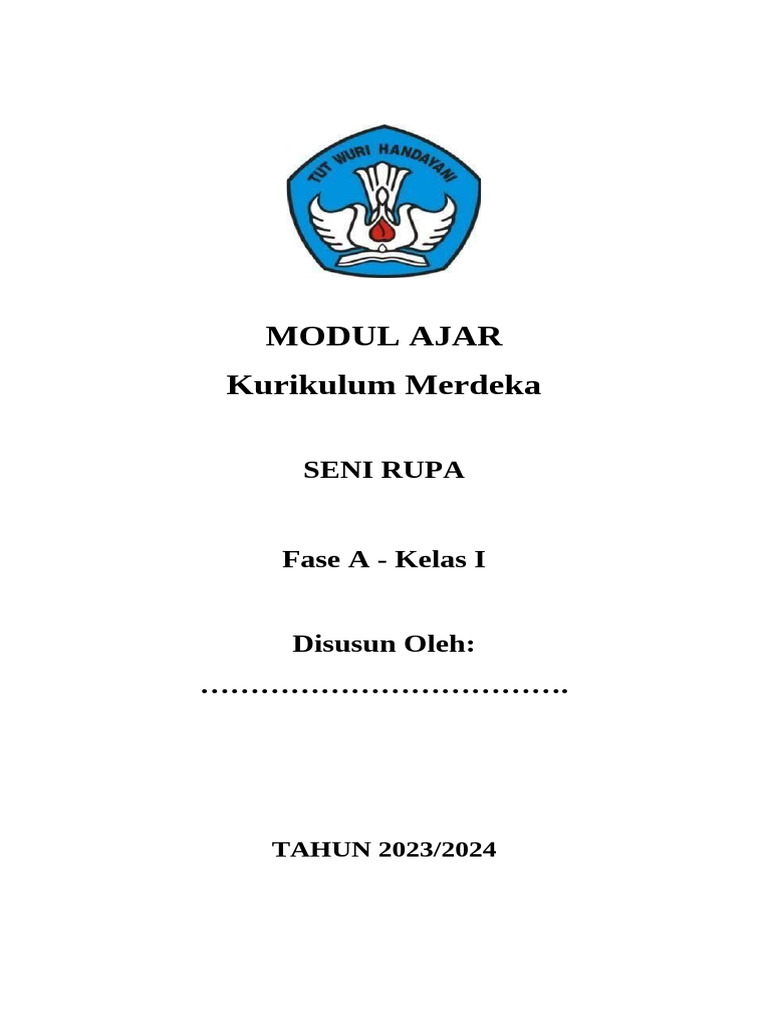 TUT WURI HANDAYANI

MODUL AJAR

Kurikulum Merdeka

SENI RUPA

Fase A - Kelas I

Disusun Oleh:

………………………………

TAHUN 2023/2024